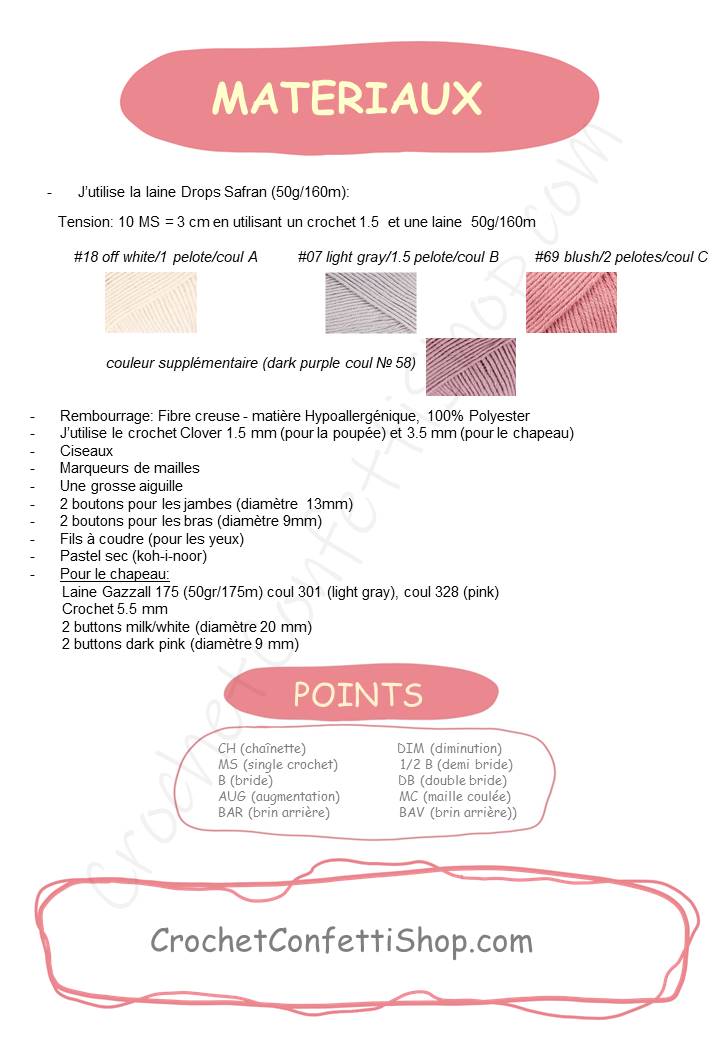 MATERIAUX

- J'utilise la laine Drops Safran (50g/160m):

Tension: 10 MS = 3 cm en utilisant un crochet 1.5 et une laine 50g/160m

#18 off white/1 pelote/coul A #07 light gray/1.5 pelote/coul B #69 blush/2 pelotes/coul C

couleur supplémentaire (dark purple coul № 58)

- Rembourrage: Fibre creuse - matière Hypoallergénique, 100% Polyester
- J'utilise le crochet Clover 1.5 mm (pour la poupée) et 3.5 mm (pour le chapeau)
- Ciseaux
- Marqueurs de mailles
- Une grosse aiguille
- 2 boutons pour les jambes (diamètre 13mm)
- 2 boutons pour les bras (diamètre 9mm)
- Fils à coudre (pour les yeux)
- Pastel sec (koh-i-noor)
- Pour le chapeau:
Laine Gazzall 175 (50gr/175m) coul 301 (light gray), coul 328 (pink)
Crochet 5.5 mm
2 buttons milk/white (diamètre 20 mm)
2 buttons dark pink (diamètre 9 mm)

POINTS

CH (chaînette)
MS (single crochet)
B (bride)
AUG (augmentation)
BAR (brin arrière)

DIM (diminution)
1/2 B (demi bride)
DB (double bride)
MC (maille coulée)
BAV (brin arrière))

CrochetConfettiShop.com

CrochetConfettiShop.com